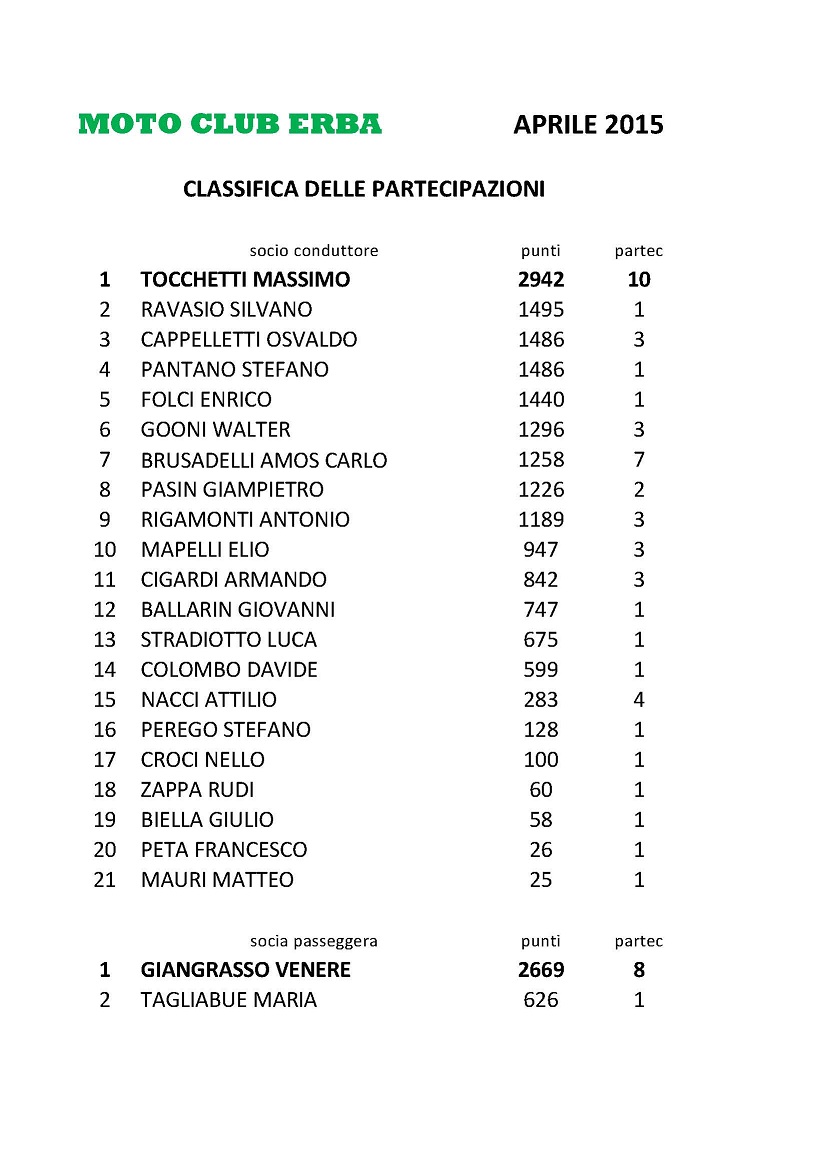 MOTO CLUB ERBA

APRILE 2015

CLASSIFICA DELLE PARTECIPAZIONI

| | socio conduttore | punti | partec |
|---|---|---|---|
| 1 | TOCCHETTI MASSIMO | 2942 | 10 |
| 2 | RAVASIO SILVANO | 1495 | 1 |
| 3 | CAPPELLETTI OSVALDO | 1486 | 3 |
| 4 | PANTANO STEFANO | 1486 | 1 |
| 5 | FOLCI ENRICO | 1440 | 1 |
| 6 | GOONI WALTER | 1296 | 3 |
| 7 | BRUSADELLI AMOS CARLO | 1258 | 7 |
| 8 | PASIN GIAMPIETRO | 1226 | 2 |
| 9 | RIGAMONTI ANTONIO | 1189 | 3 |
| 10 | MAPELLI ELIO | 947 | 3 |
| 11 | CIGARDI ARMANDO | 842 | 3 |
| 12 | BALLARIN GIOVANNI | 747 | 1 |
| 13 | STRADIOTTO LUCA | 675 | 1 |
| 14 | COLOMBO DAVIDE | 599 | 1 |
| 15 | NACCI ATTILIO | 283 | 4 |
| 16 | PEREGO STEFANO | 128 | 1 |
| 17 | CROCI NELLO | 100 | 1 |
| 18 | ZAPPA RUDI | 60 | 1 |
| 19 | BIELLA GIULIO | 58 | 1 |
| 20 | PETA FRANCESCO | 26 | 1 |
| 21 | MAURI MATTEO | 25 | 1 |

| | socia passeggera | punti | partec |
|---|---|---|---|
| 1 | GIANGRASSO VENERE | 2669 | 8 |
| 2 | TAGLIABUE MARIA | 626 | 1 |